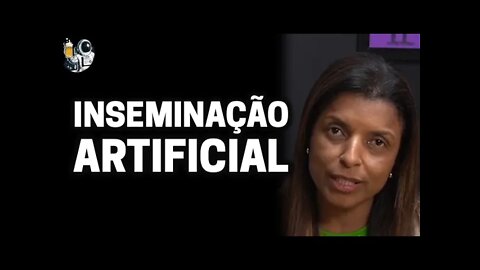 INSEMINAÇÃO
ARTIFICIAL